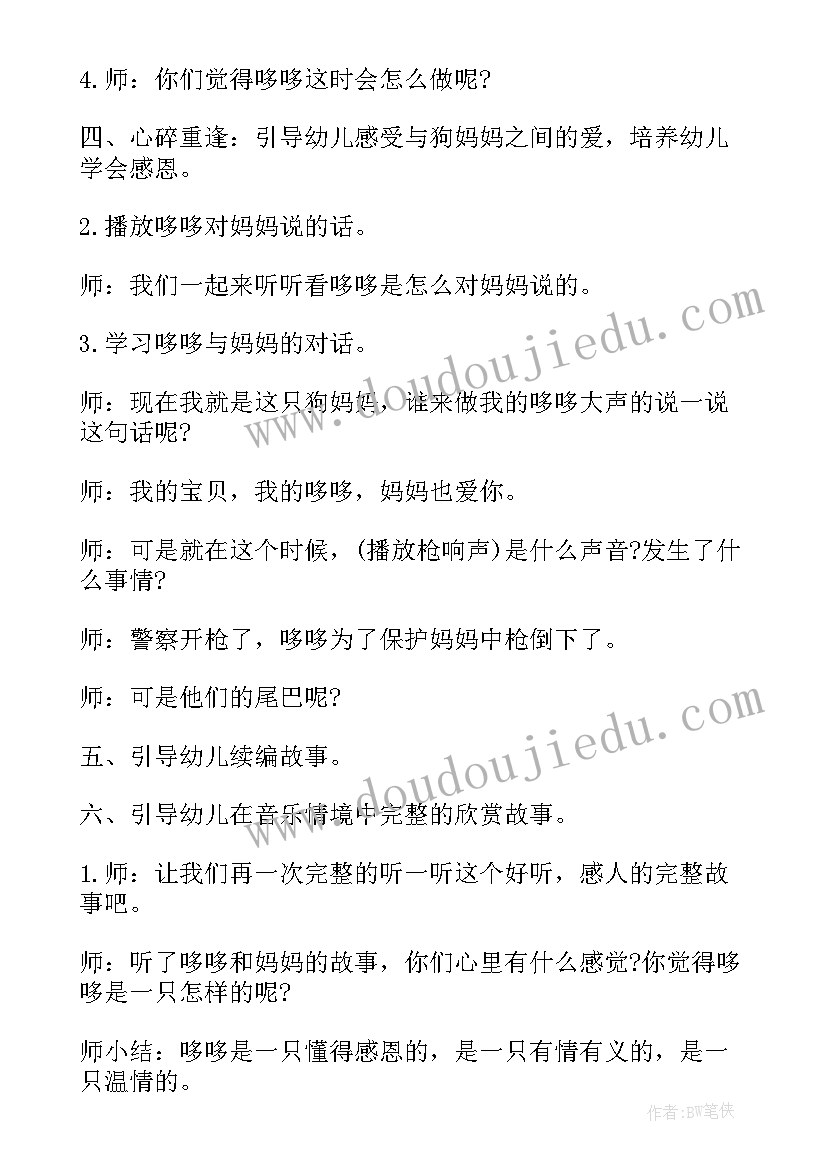 4.师：你们觉得哆哆这时会怎么做呢?

四、心碎重逢：引导幼儿感受与狗妈妈之间的爱，培养幼儿学会感恩。

2.播放哆哆对妈妈说的话。

师：我们一起来听听看哆哆是怎么对妈妈说的。

3.学习哆哆与妈妈的对话。

师：现在我就是这只狗妈妈，谁来做我的哆哆大声的说一说这句话呢?

师：我的宝贝，我的哆哆，妈妈也爱你。

师：可是就在这个时候，(播放枪响声)是什么声音?发生了什么事情?

师：警察开枪了，哆哆为了保护妈妈中枪倒下了。

师：可是他们的尾巴呢?

五、引导幼儿续编故事。

六、引导幼儿在音乐情境中完整的欣赏故事。

1.师：让我们再一次完整的听一听这个好听，感人的完整故事吧。

师：听了哆哆和妈妈的故事，你们心里有什么感觉?你觉得哆哆是一只怎样的呢?

师小结：哆哆是一只懂得感恩的，是一只有情有义的，是一只温情的。

www.doudoujiedu.com

www.doudoujiedu.com

作者:BW笔侠